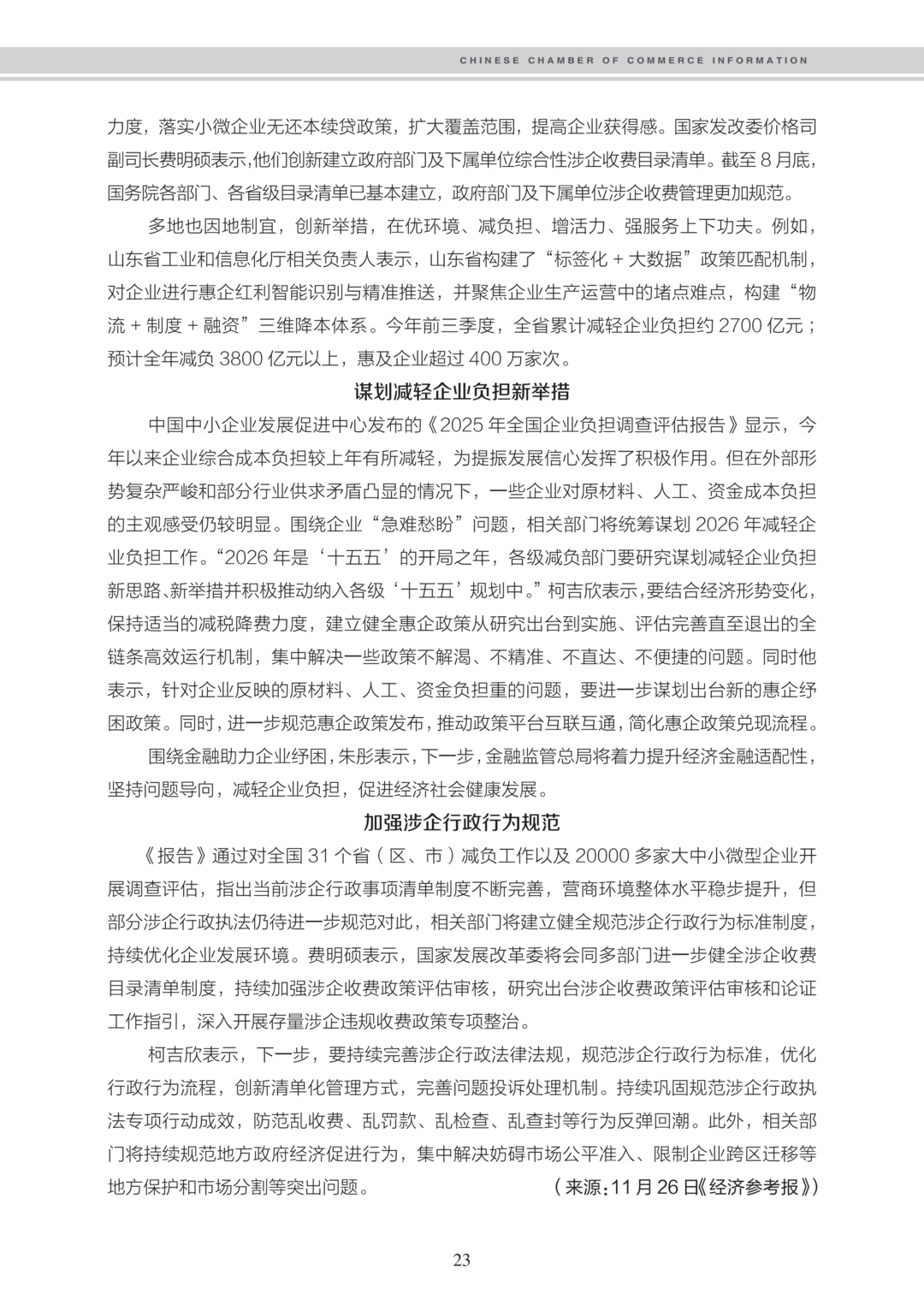 CHINESE CHAMBER OF COMMERCE INFORMATION

力度，落实小微企业无还本续贷政策，扩大覆盖范围，提高企业获得感。国家发改委价格司副司长费明硕表示，他们创新建立政府部门及下属单位综合性涉企收费目录清单。截至 8 月底，国务院各部门、各省级目录清单已基本建立，政府部门及下属单位涉企收费管理更加规范。

多地也因地制宜，创新举措，在优环境、减负担、增活力、强服务上下功夫。例如，山东省工业和信息化厅相关负责人表示，山东省构建了“标签化 + 大数据”政策匹配机制，对企业进行惠企红利智能识别与精准推送，并聚焦企业生产运营中的堵点难点，构建“物流 + 制度 + 融资”三维降本体系。今年前三季度，全省累计减轻企业负担约 2700 亿元；预计全年减负 3800 亿元以上，惠及企业超过 400 万家次。

谋划减轻企业负担新举措

中国中小企业发展促进中心发布的《2025 年全国企业负担调查评估报告》显示，今年以来企业综合成本负担较上年有所减轻，为提振发展信心发挥了积极作用。但在外部形势复杂严峻和部分行业供求矛盾凸显的情况下，一些企业对原材料、人工、资金成本负担的主观感受仍较明显。围绕企业“急难愁盼”问题，相关部门将统筹谋划 2026 年减轻企业负担工作。“2026 年是‘十五五’的开局之年，各级减负部门要研究谋划减轻企业负担新思路、新举措并积极推动纳入各级‘十五五’规划中。”柯吉欣表示，要结合经济形势变化，保持适当的减税降费力度，建立健全惠企政策从研究出台到实施、评估完善直至退出的全链条高效运行机制，集中解决一些政策不解渴、不精准、不直达、不便捷的问题。同时他表示，针对企业反映的原材料、人工、资金负担重的问题，要进一步谋划出台新的惠企纾困政策。同时，进一步规范惠企政策发布，推动政策平台互联互通，简化惠企政策兑现流程。

围绕金融助力企业纾困，朱彤表示，下一步，金融监管总局将着力提升经济金融适配性，坚持问题导向，减轻企业负担，促进经济社会健康发展。

加强涉企行政行为规范

《报告》通过对全国 31 个省（区、市）减负工作以及 20000 多家大中小微型企业开展调查评估，指出当前涉企行政事项清单制度不断完善，营商环境整体水平稳步提升，但部分涉企行政执法仍待进一步规范对此，相关部门将建立健全规范涉企行政行为标准制度，持续优化企业发展环境。费明硕表示，国家发展改革委将会同多部门进一步健全涉企收费目录清单制度，持续加强涉企收费政策评估审核，研究出台涉企收费政策评估审核和论证工作指引，深入开展存量涉企违规收费政策专项整治。

柯吉欣表示，下一步，要持续完善涉企行政法律法规，规范涉企行政行为标准，优化行政行为流程，创新清单化管理方式，完善问题投诉处理机制。持续巩固规范涉企行政执法专项行动成效，防范乱收费、乱罚款、乱检查、乱查封等行为反弹回潮。此外，相关部门将持续规范地方政府经济促进行为，集中解决妨碍市场公平准入、限制企业跨区迁移等地方保护和市场分割等突出问题。 （来源：11 月 26 日《经济参考报》）

23